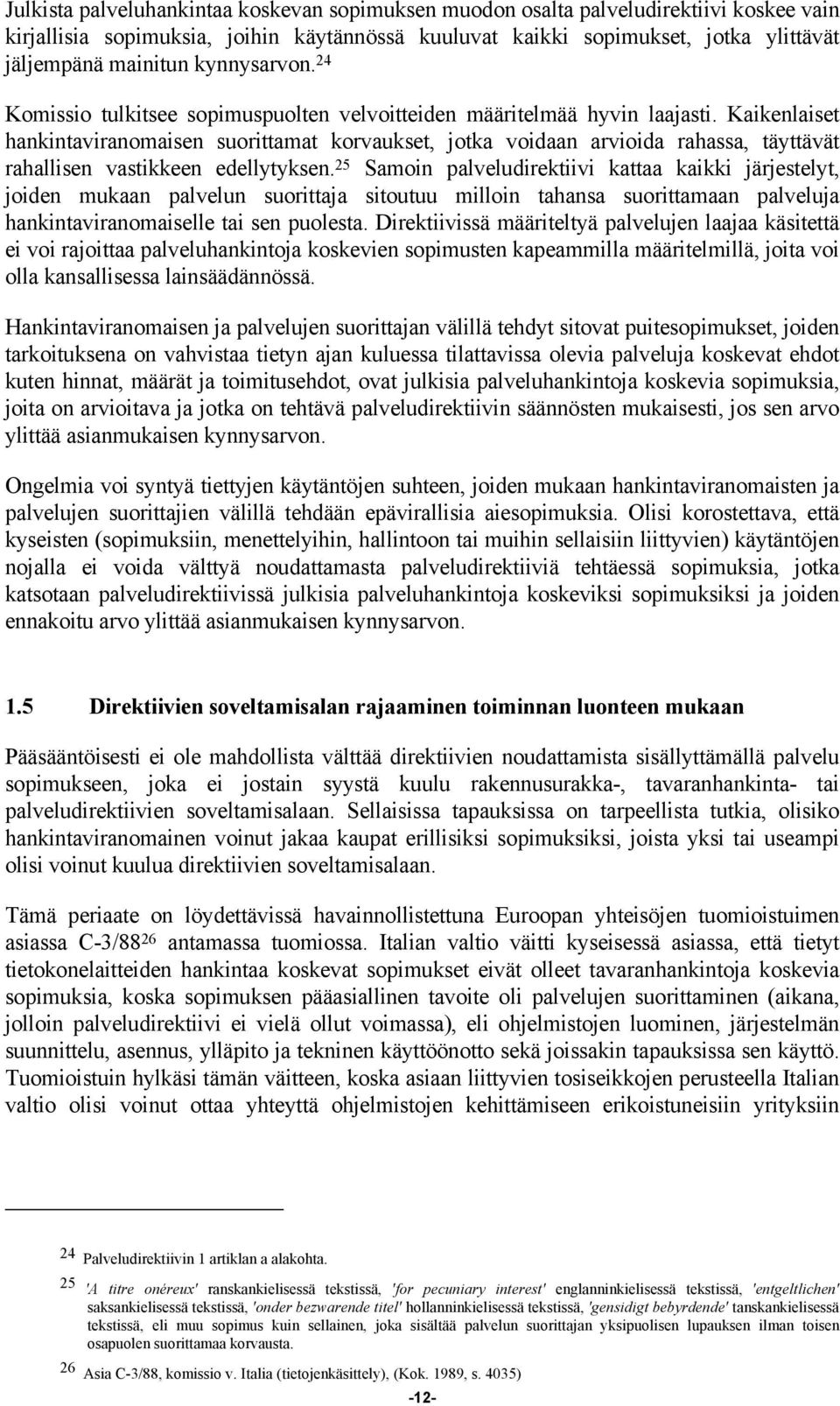 Julkista palveluhankintaa koskevan sopimuksen muodon osalta palveludirektiivi koskee vain kirjallisia sopimuksia, joihin käytännössä kuuluvat kaikki sopimukset, jotka ylittävät jäljempänä mainitun kynnysarvon.$^{24}$

Komissio tulkitsee sopimuspuolten velvoitteiden määritelmää hyvin laajasti. Kaikenlaiset hankintaviranomaisen suorittamat korvaukset, jotka voidaan arvioida rahassa, täyttävät rahallisen vastikkeen edellytyksen.$^{25}$ Samoin palveludirektiivi kattaa kaikki järjestelyt, joiden mukaan palvelun suorittaja sitoutuu milloin tahansa suorittamaan palveluja hankintaviranomaiselle tai sen puolesta. Direktiivissä määriteltyä palvelujen laajaa käsitettä ei voi rajoittaa palveluhankintoja koskevien sopimusten kapeammilla määritelmillä, joita voi olla kansallisessa lainsäädännössä.

Hankintaviranomaisen ja palvelujen suorittajan välillä tehdyt sitovat puitesopimukset, joiden tarkoituksena on vahvistaa tietyn ajan kuluessa tilattavissa olevia palveluja koskevat ehdot kuten hinnat, määrät ja toimitusehdot, ovat julkisia palveluhankintoja koskevia sopimuksia, joita on arvioitava ja jotka on tehtävä palveludirektiivin säännösten mukaisesti, jos sen arvo ylittää asianmukaisen kynnysarvon.

Ongelmia voi syntyä tiettyjen käytäntöjen suhteen, joiden mukaan hankintaviranomaisten ja palvelujen suorittajien välillä tehdään epävirallisia aiesopimuksia. Olisi korostettava, että kyseisten (sopimuksiin, menettelyihin, hallintoon tai muihin sellaisiin liittyvien) käytäntöjen nojalla ei voida välttyä noudattamasta palveludirektiiviä tehtäessä sopimuksia, jotka katsotaan palveludirektiivissä julkisia palveluhankintoja koskeviksi sopimuksiksi ja joiden ennakoitu arvo ylittää asianmukaisen kynnysarvon.

1.5 Direktiivien soveltamisalan rajaaminen toiminnan luonteen mukaan

Pääsääntöisesti ei ole mahdollista välttää direktiivien noudattamista sisällyttämällä palvelu sopimukseen, joka ei jostain syystä kuulu rakennusurakka-, tavaranhankinta- tai palveludirektiivien soveltamisalaan. Sellaisissa tapauksissa on tarpeellista tutkia, olisiko hankintaviranomainen voinut jakaa kaupat erillisiksi sopimuksiksi, joista yksi tai useampi olisi voinut kuulua direktiivien soveltamisalaan.

Tämä periaate on löydettävissä havainnollistettuna Euroopan yhteisöjen tuomioistuimen asiassa C-3/88$^{26}$ antamassa tuomiossa. Italian valtio väitti kyseisessä asiassa, että tietyt tietokonelaitteiden hankintaa koskevat sopimukset eivät olleet tavaranhankintoja koskevia sopimuksia, koska sopimuksen pääasiallinen tavoite oli palvelujen suorittaminen (aikana, jolloin palveludirektiivi ei vielä ollut voimassa), eli ohjelmistojen luominen, järjestelmän suunnittelu, asennus, ylläpito ja tekninen käyttöönotto sekä joissakin tapauksissa sen käyttö. Tuomioistuin hylkäsi tämän väitteen, koska asiaan liittyvien tosiseikkojen perusteella Italian valtio olisi voinut ottaa yhteyttä ohjelmistojen kehittämiseen erikoistuneisiin yrityksiin

24 Palveludirektiivin 1 artiklan a alakohta.

25 'A titre onéreux' ranskankielisessä tekstissä, 'for pecuniary interest' englanninkielisessä tekstissä, 'entgeltlichen' saksankielisessä tekstissä, 'onder bezwarende titel' hollanninkielisessä tekstissä, 'gensidigt bebyrdende' tanskankielisessä tekstissä, eli muu sopimus kuin sellainen, joka sisältää palvelun suorittajan yksipuolisen lupauksen ilman toisen osapuolen suorittamaa korvausta.

26 Asia C-3/88, komissio v. Italia (tietojenkäsittely), (Kok. 1989, s. 4035)

-12-